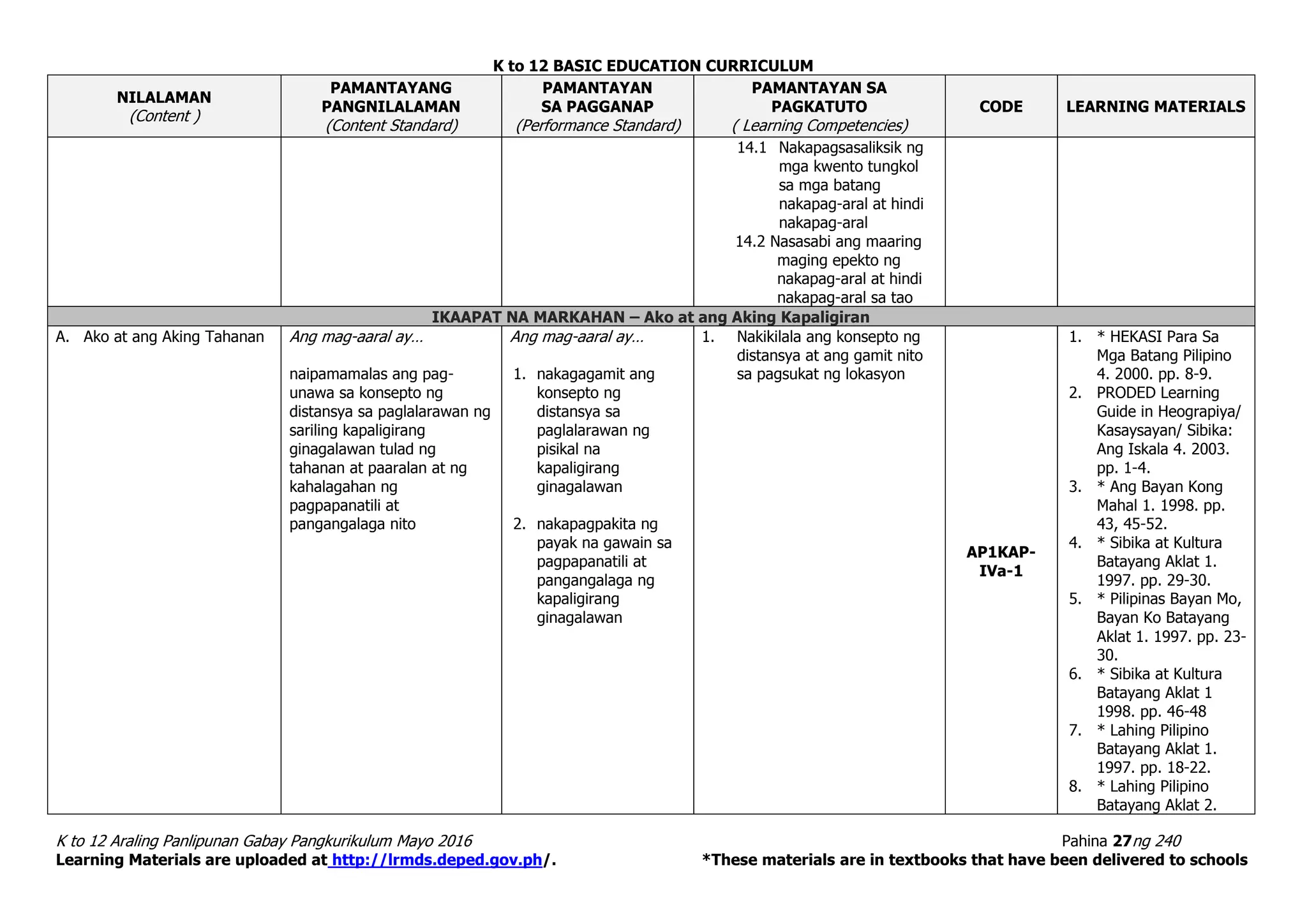 K to 12 BASIC EDUCATION CURRICULUM

| NILALAMAN (Content ) | PAMANTAYANG PANGNILALAMAN (Content Standard) | PAMANTAYAN SA PAGGANAP (Performance Standard) | PAMANTAYAN SA PAGKATUTO ( Learning Competencies) | CODE | LEARNING MATERIALS |
|---|---|---|---|---|---|
| | | | 14.1 Nakapagsasaliksik ng mga kwento tungkol sa mga batang nakapag-aral at hindi nakapag-aral 14.2 Nasasabi ang maaring maging epekto ng nakapag-aral at hindi nakapag-aral sa tao | | |
| IKAAPAT NA MARKAHAN – Ako at ang Aking Kapaligiran | | | | | |
| A. Ako at ang Aking Tahanan | Ang mag-aaral ay... naipamamalas ang pag-unawa sa konsepto ng distansya sa paglalarawan ng sariling kapaligirang ginagalawan tulad ng tahanan at paaralan at ng kahalagahan ng pagpapanatili at pangangalaga nito | Ang mag-aaral ay... 1. nakagagamit ang konsepto ng distansya sa paglalarawan ng pisikal na kapaligirang ginagalawan 2. nakapagpakita ng payak na gawain sa pagpapanatili at pangangalaga ng kapaligirang ginagalawan | 1. Nakikilala ang konsepto ng distansya at ang gamit nito sa pagsukat ng lokasyon | AP1KAP-IVa-1 | 1. * HEKASI Para Sa Mga Batang Pilipino 4. 2000. pp. 8-9. 2. PRODED Learning Guide in Heograpiya/ Kasaysayan/ Sibika: Ang Iskala 4. 2003. pp. 1-4. 3. * Ang Bayan Kong Mahal 1. 1998. pp. 43, 45-52. 4. * Sibika at Kultura Batayang Aklat 1. 1997. pp. 29-30. 5. * Pilipinas Bayan Mo, Bayan Ko Batayang Aklat 1. 1997. pp. 23-30. 6. * Sibika at Kultura Batayang Aklat 1 1998. pp. 46-48 7. * Lahing Pilipino Batayang Aklat 1. 1997. pp. 18-22. 8. * Lahing Pilipino Batayang Aklat 2. |

K to 12 Araling Panlipunan Gabay Pangkurikulum Mayo 2016
Pahina 27 ng 240
Learning Materials are uploaded at http://lrmds.deped.gov.ph/.
*These materials are in textbooks that have been delivered to schools